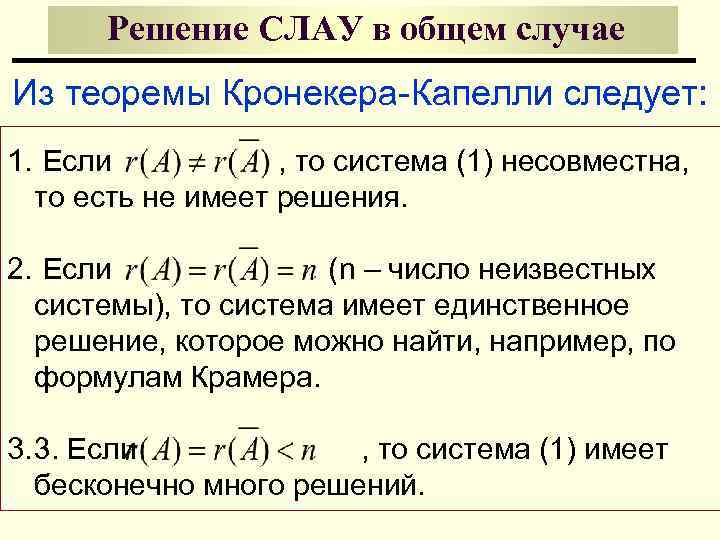 Решение СЛАУ в общем случае

Из теоремы Кронекера-Капелли следует:

1. Если $r(A) \neq r(\overline{A})$ , то система (1) несовместна, то есть не имеет решения.

2. Если $r(A) = r(\overline{A}) = n$ (n – число неизвестных системы), то система имеет единственное решение, которое можно найти, например, по формулам Крамера.

3.3. Если $r(A) = r(\overline{A}) < n$ , то система (1) имеет бесконечно много решений.